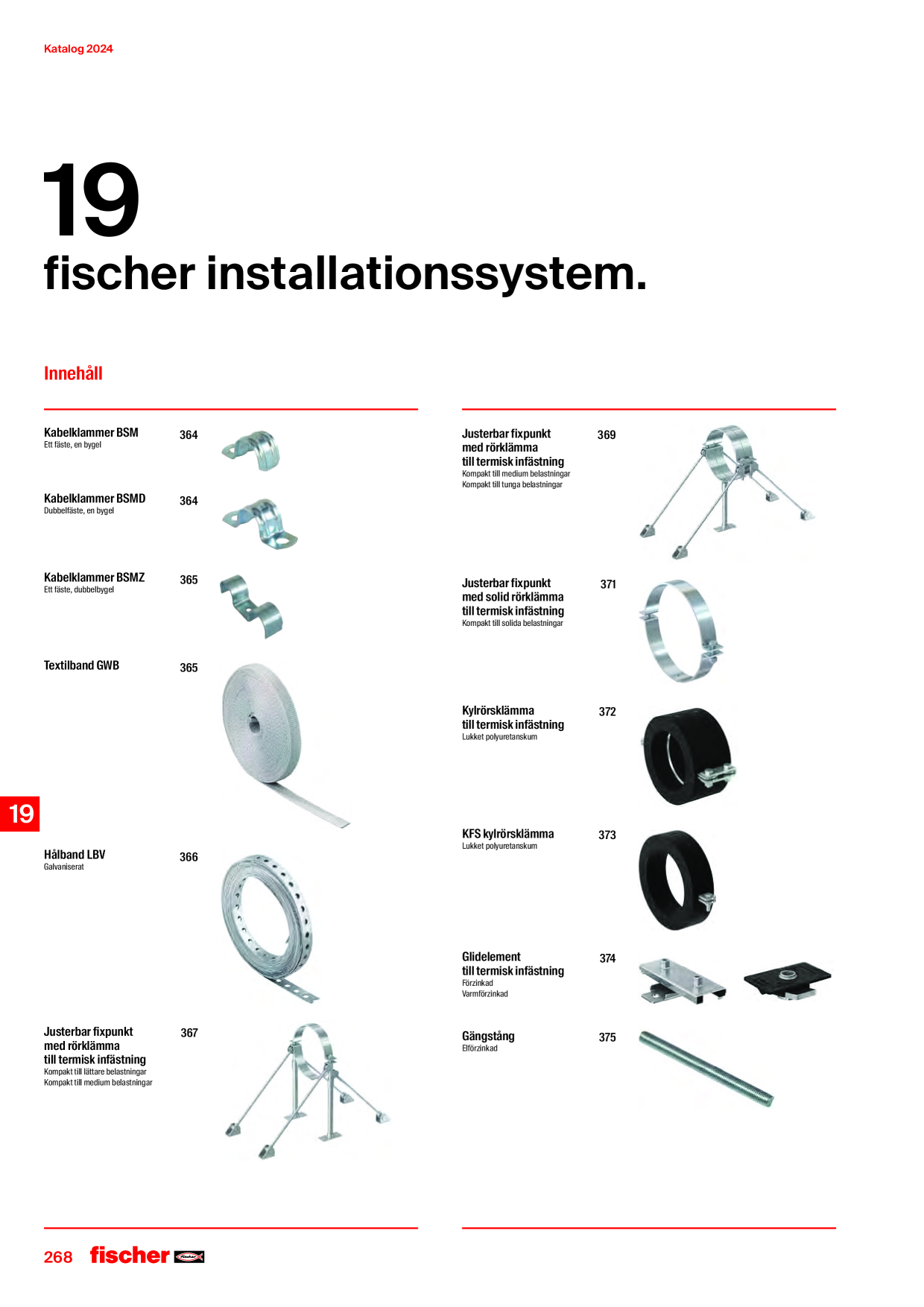 Katalog 2024

19

fischer installationssystem.

Innehåll

Kabelklammer BSM
Ett fäste, en bygel
364

Kabelklammer BSMD
Dubbelfäste, en bygel
364

Kabelklammer BSMZ
Ett fäste, dubbelbygel
365

Textilband GWB
365

19

Hålband LBV
Galvaniserat
366

Justerbar fixpunkt med rörklämma till termisk infästning
Kompakt till lättare belastningar
Kompakt till medium belastningar
367

Justerbar fixpunkt med rörklämma till termisk infästning
Kompakt till medium belastningar
Kompakt till tunga belastningar
369

Justerbar fixpunkt med solid rörklämma till termisk infästning
Kompakt till solida belastningar
371

Kylrörsklämma till termisk infästning
Lukket polyuretanskum
372

KFS kylrörsklämma
Lukket polyuretanskum
373

Glidelement till termisk infästning
Förzinkad
Varmförzinkad
374

Gängstång
Elförzinkad
375

268 fischer